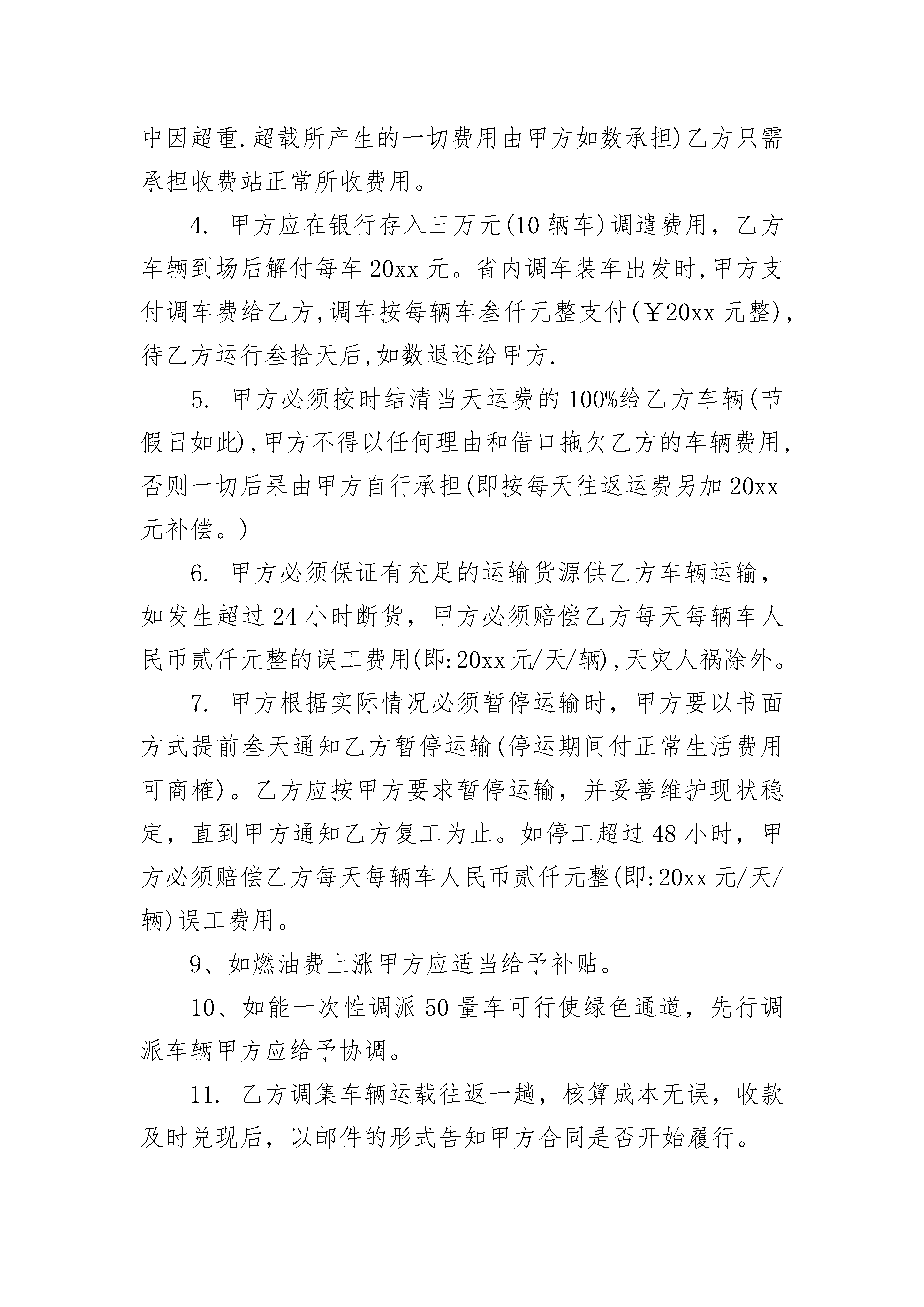 中因超重.超载所产生的一切费用由甲方如数承担)乙方只需承担收费站正常所收费用。

4. 甲方应在银行存入三万元(10 辆车)调遣费用，乙方车辆到场后解付每车 20xx 元。省内调车装车出发时,甲方支付调车费给乙方,调车按每辆车叁仟元整支付(￥20xx 元整),待乙方运行叁拾天后,如数退还给甲方.

5. 甲方必须按时结清当天运费的 100%给乙方车辆(节假日如此),甲方不得以任何理由和借口拖欠乙方的车辆费用,否则一切后果由甲方自行承担(即按每天往返运费另加 20xx 元补偿。)

6. 甲方必须保证有充足的运输货源供乙方车辆运输，如发生超过 24 小时断货，甲方必须赔偿乙方每天每辆车人民币贰仟元整的误工费用(即:20xx 元/天/辆),天灾人祸除外。

7. 甲方根据实际情况必须暂停运输时，甲方要以书面方式提前叁天通知乙方暂停运输(停运期间付正常生活费用可商榷)。乙方应按甲方要求暂停运输，并妥善维护现状稳定，直到甲方通知乙方复工为止。如停工超过 48 小时，甲方必须赔偿乙方每天每辆车人民币贰仟元整(即:20xx 元/天/辆)误工费用。

9、如燃油费上涨甲方应适当给予补贴。

10、如能一次性调派 50 量车可行使绿色通道，先行调派车辆甲方应给予协调。

11. 乙方调集车辆运载往返一趟，核算成本无误，收款及时兑现后，以邮件的形式告知甲方合同是否开始履行。